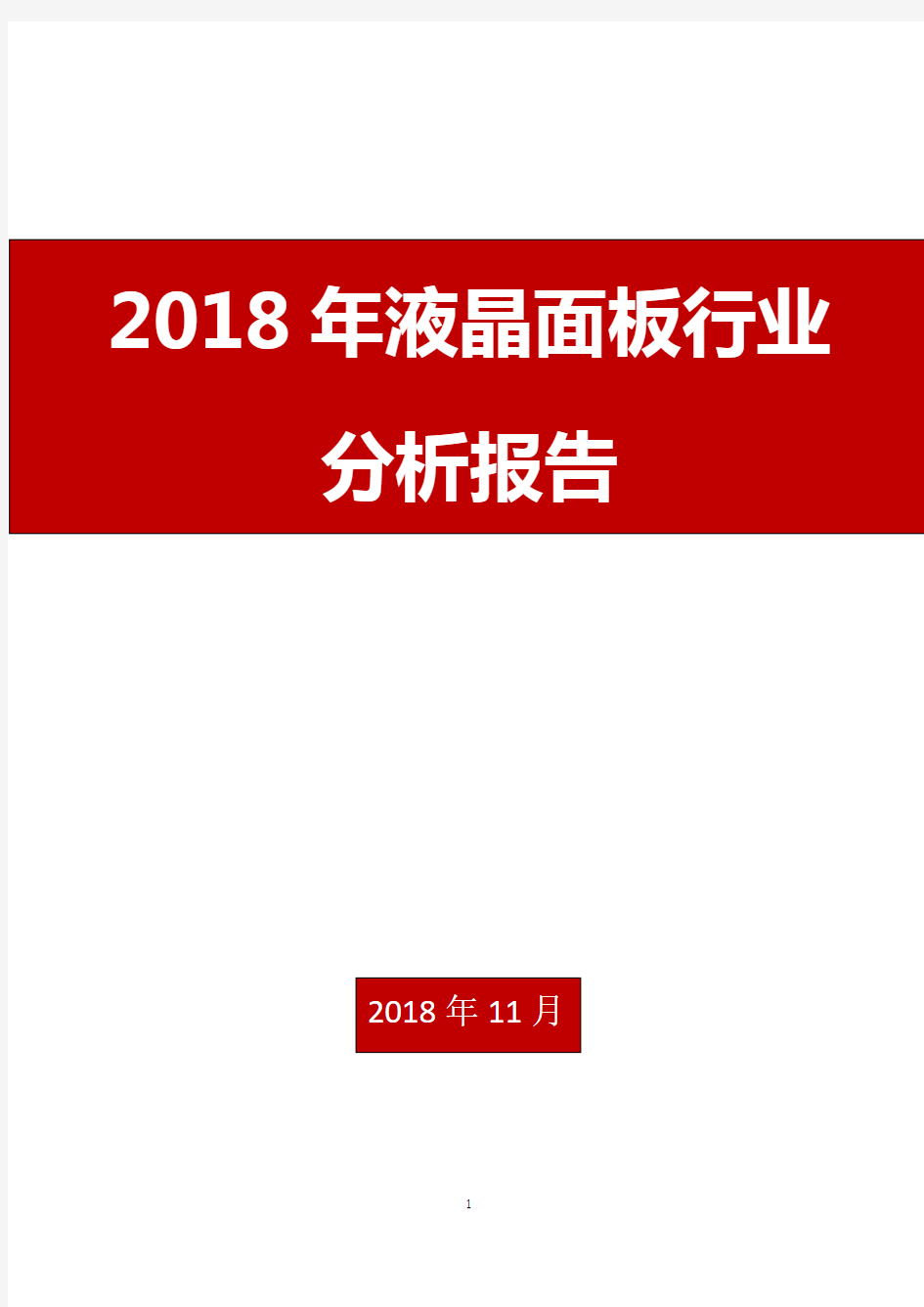 2018 年液晶面板行业分析报告

2018 年 11 月

1